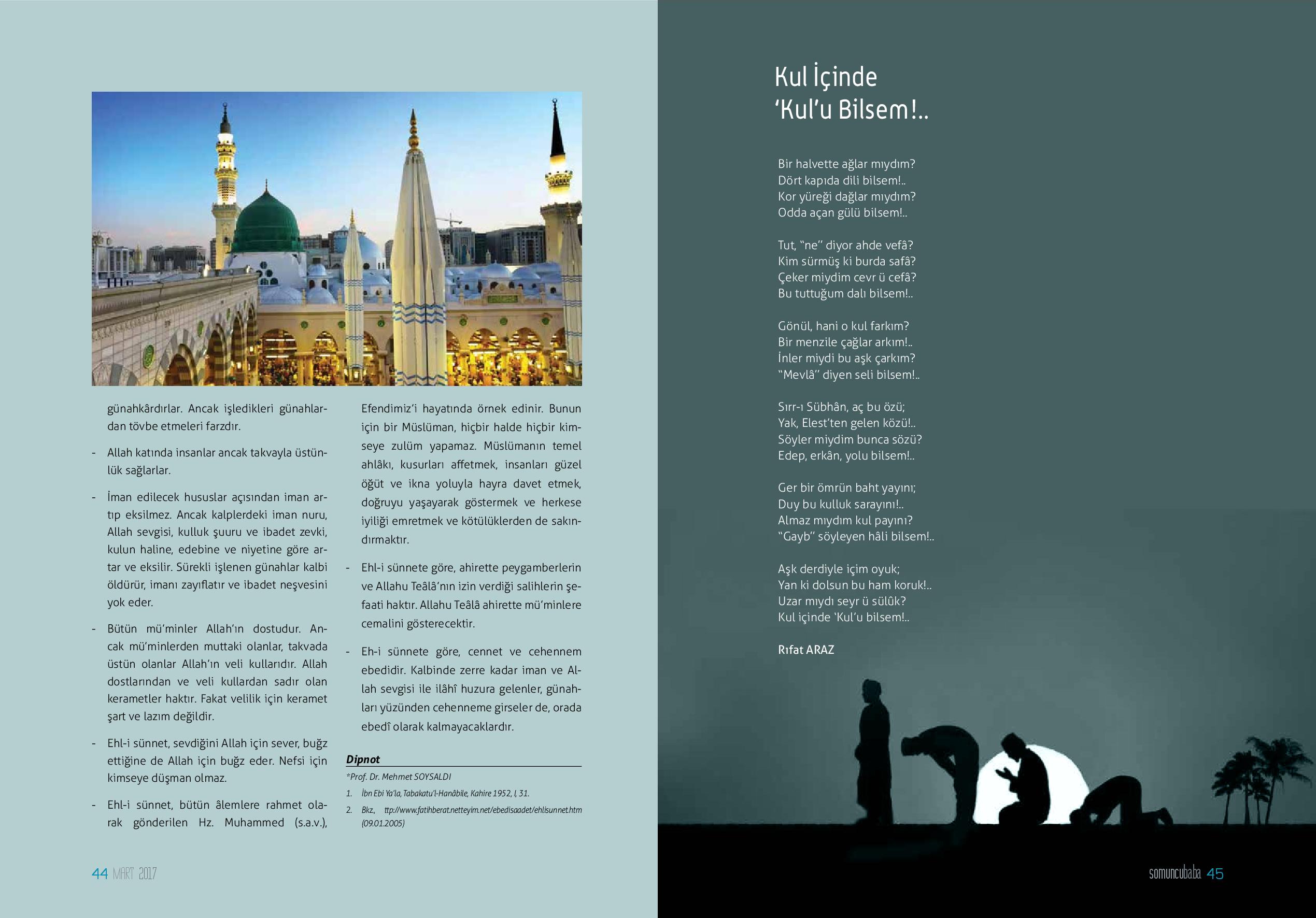 günahkârdırlar. Ancak işledikleri günahlardan tövbe etmeleri farzdır.

- Allah katında insanlar ancak takvayla üstünlük sağlarlar.

- İman edilecek hususlar açısından iman artıp eksilmez. Ancak kalplerdeki iman nuru, Allah sevgisi, kulluk şuuru ve ibadet zevki, kulun haline, edebine ve niyetine göre artar ve eksilir. Sürekli işlenen günahlar kalbi öldürür, imanı zayıflatır ve ibadet neşvesini yok eder.

- Bütün mü'minler Allah'ın dostudur. Ancak mü'minlerden muttaki olanlar, takvada üstün olanlar Allah'ın veli kullarıdır. Allah dostlarından ve veli kullardan sadır olan kerametler haktır. Fakat velilik için keramet şart ve lazım değildir.

- Ehl-i sünnet, sevdiğini Allah için sever, buğz ettiğine de Allah için buğz eder. Nefsi için kimseye düşman olmaz.

- Ehl-i sünnet, bütün âlemlere rahmet olarak gönderilen Hz. Muhammed (s.a.v.), Efendimiz'i hayatında örnek edinir. Bunun için bir Müslüman, hiçbir halde hiçbir kimseye zulüm yapamaz. Müslümanın temel ahlâkı, kusurları affetmek, insanları güzel öğüt ve ikna yoluyla hayra davet etmek, doğruyu yaşayarak göstermek ve herkese iyiliği emretmek ve kötülüklerden de sakındırmaktır.

- Ehl-i sünnete göre, ahirette peygamberlerin ve Allahu Teâlâ'nın izin verdiği salihlerin şefaati haktır. Allahu Teâlâ ahirette mü'minlere cemalini gösterecektir.

- Eh-i sünnete göre, cennet ve cehennem ebedidir. Kalbinde zerre kadar iman ve Allah sevgisi ile ilâhî huzura gelenler, günahları yüzünden cehenneme girseler de, orada ebedî olarak kalmayacaklardır.

Dipnot
*Prof. Dr. Mehmet SOYSALDI
1. İbn Ebi Ya'la, Tabakatu'l-Hanâbile, Kahire 1952, I, 31.
2. Bkz., ttp://www.fatihberat.netteyim.net/ebedisaadet/ehlisunnet.htm (09.01.2005)

44 MART 2017

Kul İçinde
'Kul'u Bilsem!..

Bir halvette ağlar mıydım?
Dört kapıda dili bilsem!..
Kor yüreği dağlar mıydım?
Odda açan gülü bilsem!..

Tut, "ne" diyor ahde vefâ?
Kim sürmüş ki burda safâ?
Çeker miydim cevr ü cefâ?
Bu tuttuğum dalı bilsem!..

Gönül, hani o kul farkım?
Bir menzile çağlar arkım!..
İnler miydi bu aşk çarkım?
"Mevlâ" diyen seli bilsem!..

Sırr-ı Sübhân, aç bu özü;
Yak, Elest'ten gelen közü!..
Söyler miydim bunca sözü?
Edep, erkân, yolu bilsem!..

Ger bir ömrün baht yayını;
Duy bu kulluk sarayını!..
Almaz mıydım kul payını?
"Gayb" söyleyen hâli bilsem!..

Aşk derdiyle içim oyuk;
Yan ki dolsun bu ham koruk!..
Uzar mıydı seyr ü sülûk?
Kul içinde 'Kul'u bilsem!..

Rıfat ARAZ

somuncubaba 45